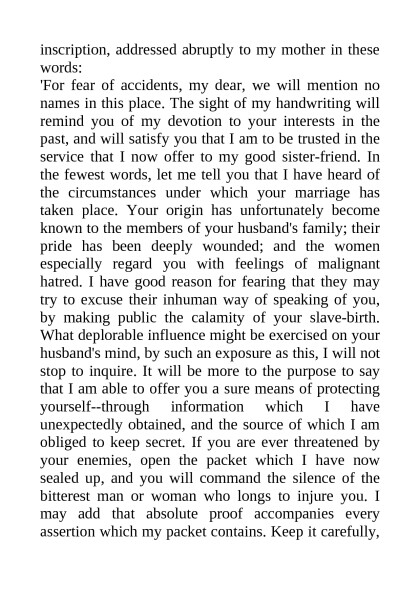 inscription, addressed abruptly to my mother in these words:
'For fear of accidents, my dear, we will mention no names in this place. The sight of my handwriting will remind you of my devotion to your interests in the past, and will satisfy you that I am to be trusted in the service that I now offer to my good sister-friend. In the fewest words, let me tell you that I have heard of the circumstances under which your marriage has taken place. Your origin has unfortunately become known to the members of your husband's family; their pride has been deeply wounded; and the women especially regard you with feelings of malignant hatred. I have good reason for fearing that they may try to excuse their inhuman way of speaking of you, by making public the calamity of your slave-birth. What deplorable influence might be exercised on your husband's mind, by such an exposure as this, I will not stop to inquire. It will be more to the purpose to say that I am able to offer you a sure means of protecting yourself--through information which I have unexpectedly obtained, and the source of which I am obliged to keep secret. If you are ever threatened by your enemies, open the packet which I have now sealed up, and you will command the silence of the bitterest man or woman who longs to injure you. I may add that absolute proof accompanies every assertion which my packet contains. Keep it carefully,